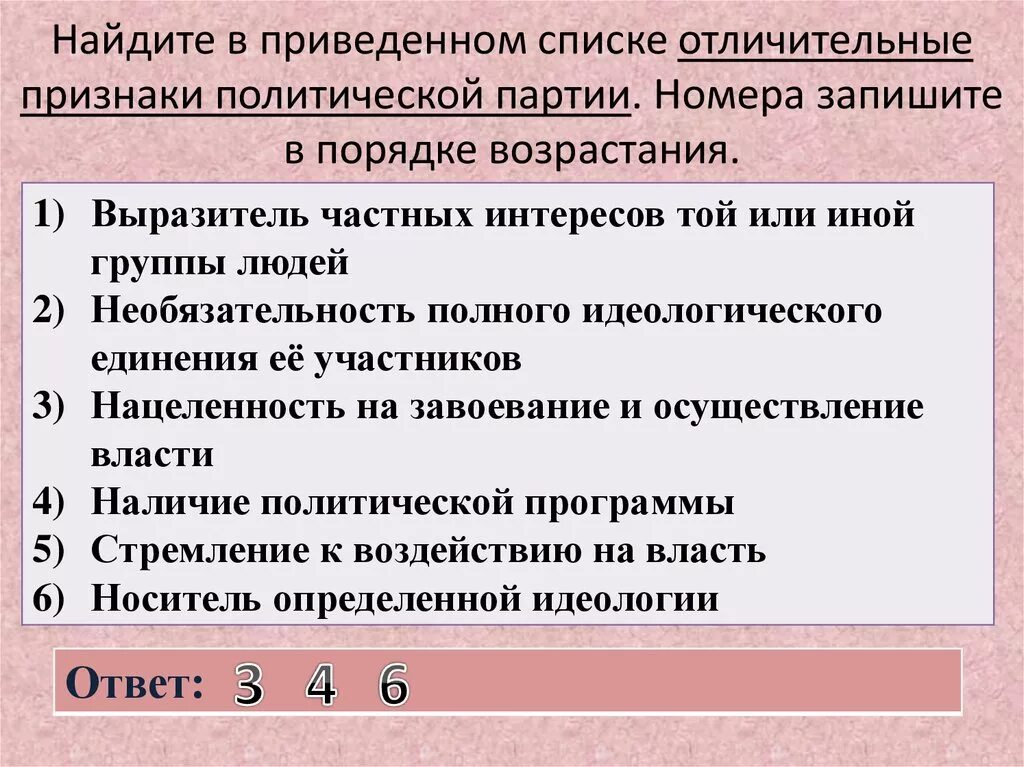 Найдите в приведенном списке отличительные признаки политической партии. Номера запишите в порядке возрастания.

1) Выразитель частных интересов той или иной группы людей
2) Необязательность полного идеологического единения её участников
3) Нацеленность на завоевание и осуществление власти
4) Наличие политической программы
5) Стремление к воздействию на власть
6) Носитель определенной идеологии

Ответ: 3 4 6